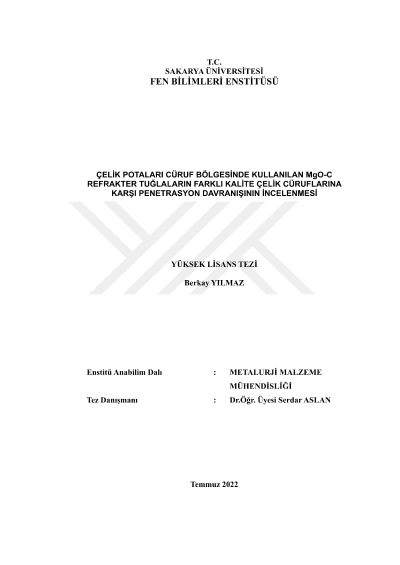 T.C.
SAKARYA ÜNİVERSİTESİ
FEN BİLİMLERİ ENSTİTÜSÜ

ÇELİK POTALARI CÜRUF BÖLGESİNDE KULLANILAN MgO-C REFRAKTER TUĞLALARIN FARKLI KALİTE ÇELİK CÜRUFLARINA KARŞI PENETRASYON DAVRANIŞININ İNCELENMESİ

YÜKSEK LİSANS TEZİ

Berkay YILMAZ

Enstitü Anabilim Dalı : METALURJİ MALZEME MÜHENDİSLİĞİ

Tez Danışmanı : Dr.Öğr. Üyesi Serdar ASLAN

Temmuz 2022